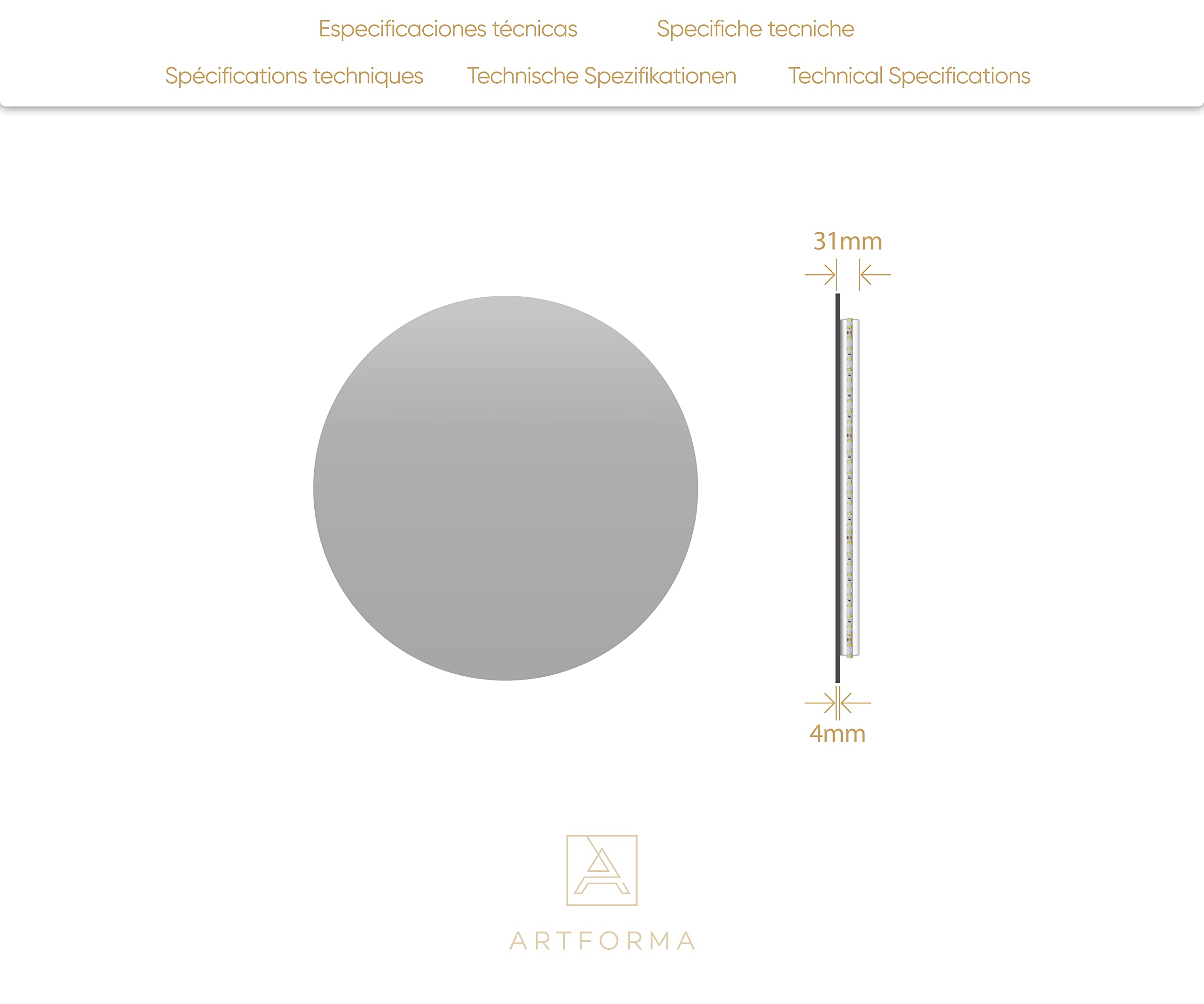 Especificaciones técnicas
Specifiche tecniche
Spécifications techniques
Technische Spezifikationen
Technical Specifications

31mm

4mm

ARTFORMA